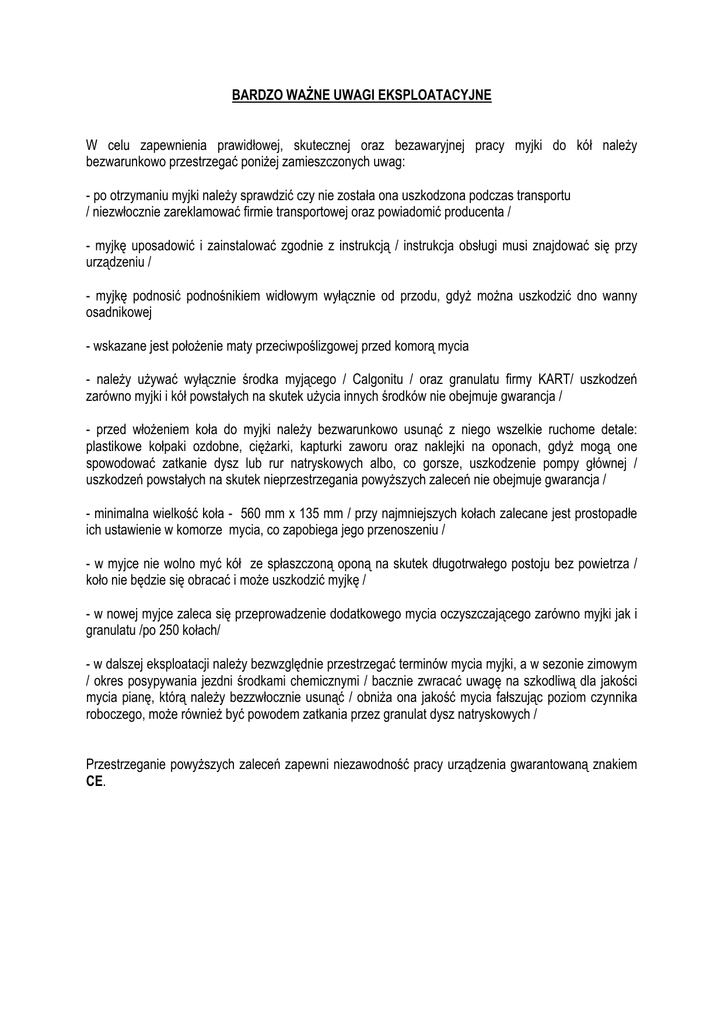 BARDZO WAŻNE UWAGI EKSPLOATACYJNE

W celu zapewnienia prawidłowej, skutecznej oraz bezawaryjnej pracy myjki do kół należy bezwarunkowo przestrzegać poniżej zamieszczonych uwag:

- po otrzymaniu myjki należy sprawdzić czy nie została ona uszkodzona podczas transportu / niezwłocznie zareklamować firmie transportowej oraz powiadomić producenta /

- myjkę uposadowić i zainstalować zgodnie z instrukcją / instrukcja obsługi musi znajdować się przy urządzeniu /

- myjkę podnosić podnośnikiem widłowym wyłącznie od przodu, gdyż można uszkodzić dno wanny osadnikowej

- wskazane jest położenie maty przeciwpoślizgowej przed komorą mycia

- należy używać wyłącznie środka myjącego / Calgonitu / oraz granulatu firmy KART/ uszkodzeń zarówno myjki i kół powstałych na skutek użycia innych środków nie obejmuje gwarancja /

- przed włożeniem koła do myjki należy bezwarunkowo usunąć z niego wszelkie ruchome detale: plastikowe kołpaki ozdobne, ciężarki, kapturki zaworu oraz naklejki na oponach, gdyż mogą one spowodować zatkanie dysz lub rur natryskowych albo, co gorsze, uszkodzenie pompy głównej / uszkodzeń powstałych na skutek nieprzestrzegania powyższych zaleceń nie obejmuje gwarancja /

- minimalna wielkość koła - 560 mm x 135 mm / przy najmniejszych kołach zalecane jest prostopadłe ich ustawienie w komorze mycia, co zapobiega jego przenoszeniu /

- w myjce nie wolno myć kół ze spłaszczoną oponą na skutek długotrwałego postoju bez powietrza / koło nie będzie się obracać i może uszkodzić myjkę /

- w nowej myjce zaleca się przeprowadzenie dodatkowego mycia oczyszczającego zarówno myjki jak i granulatu /po 250 kołach/

- w dalszej eksploatacji należy bezwzględnie przestrzegać terminów mycia myjki, a w sezonie zimowym / okres posypywania jezdni środkami chemicznymi / bacznie zwracać uwagę na szkodliwą dla jakości mycia pianę, którą należy bezzwłocznie usunąć / obniża ona jakość mycia fałszując poziom czynnika roboczego, może również być powodem zatkania przez granulat dysz natryskowych /

Przestrzeganie powyższych zaleceń zapewni niezawodność pracy urządzenia gwarantowaną znakiem CE.